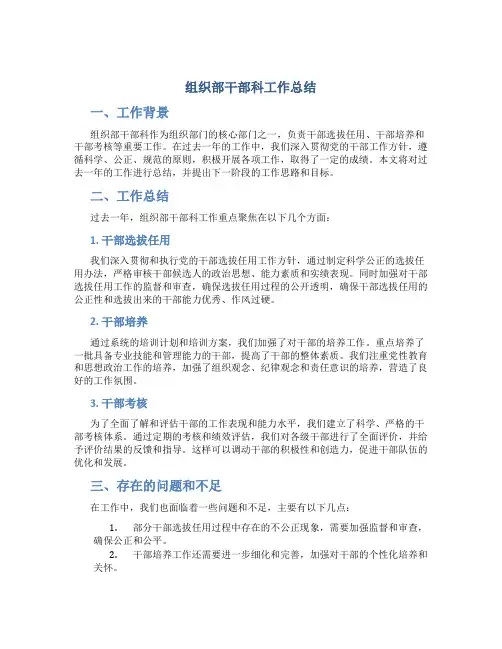 组织部干部科工作总结

一、工作背景

组织部干部科作为组织部门的核心部门之一，负责干部选拔任用、干部培养和干部考核等重要工作。在过去一年的工作中，我们深入贯彻党的干部工作方针，遵循科学、公正、规范的原则，积极开展各项工作，取得了一定的成绩。本文将对过去一年的工作进行总结，并提出下一阶段的工作思路和目标。

二、工作总结

过去一年，组织部干部科工作重点聚焦在以下几个方面：

1. 干部选拔任用

我们深入贯彻和执行党的干部选拔任用工作方针，通过制定科学公正的选拔任用办法，严格审核干部候选人的政治思想、能力素质和实绩表现。同时加强对干部选拔任用工作的监督和审查，确保选拔任用过程的公开透明，确保干部选拔任用的公正性和选拔出来的干部能力优秀、作风过硬。

2. 干部培养

通过系统的培训计划和培训方案，我们加强了对干部的培养工作。重点培养了一批具备专业技能和管理能力的干部，提高了干部的整体素质。我们注重党性教育和思想政治工作的培养，加强了组织观念、纪律观念和责任意识的培养，营造了良好的工作氛围。

3. 干部考核

为了全面了解和评估干部的工作表现和能力水平，我们建立了科学、严格的干部考核体系。通过定期的考核和绩效评估，我们对各级干部进行了全面评价，并给予评价结果的反馈和指导。这样可以调动干部的积极性和创造力，促进干部队伍的优化和发展。

三、存在的问题和不足

在工作中，我们也面临着一些问题和不足，主要有以下几点：

1. 部分干部选拔任用过程中存在的不公正现象，需要加强监督和审查，确保公正和公平。

2. 干部培养工作还需要进一步细化和完善，加强对干部的个性化培养和关怀。